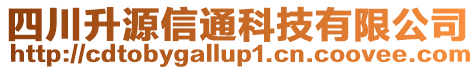 四川升源信通科技有限公司
http://cdtobygallup1.cn.coovee.com